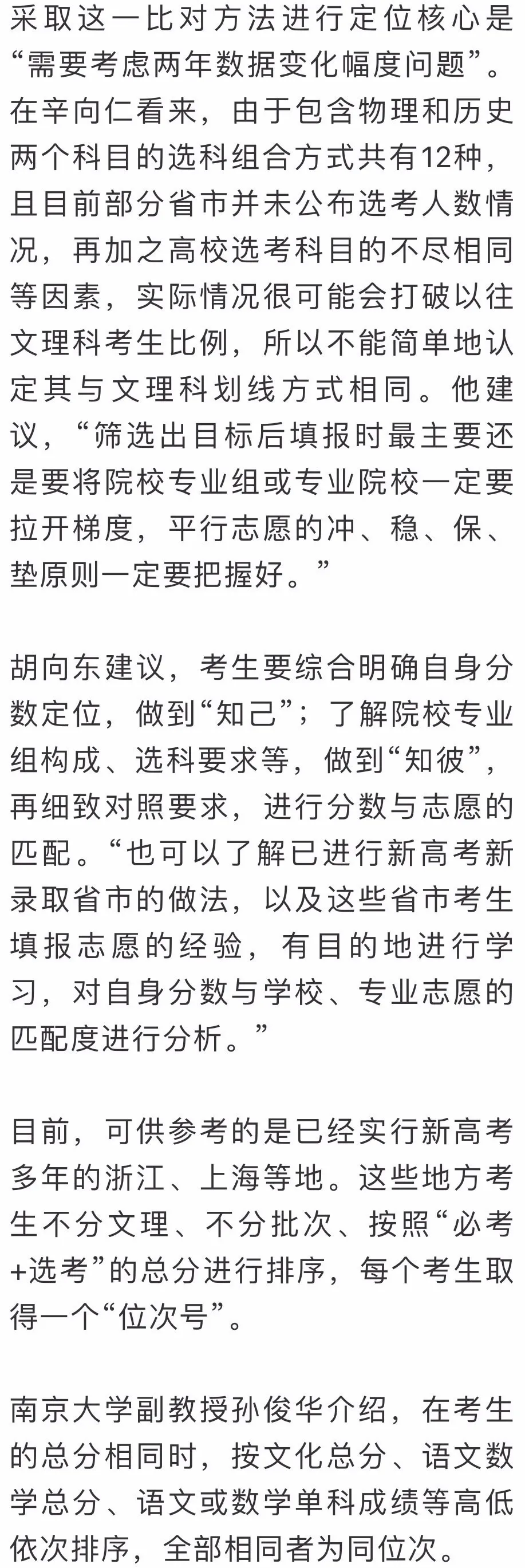 采取这一比对方法进行定位核心是“需要考虑两年数据变化幅度问题”。在辛向仁看来，由于包含物理和历史两个科目的选科组合方式共有12种，且目前部分省市并未公布选考人数情况，再加之高校选考科目的不尽相同等因素，实际情况很可能会打破以往文理科考生比例，所以不能简单地认定其与文理科划线方式相同。他建议，“筛选出目标后填报时最主要还是要将院校专业组或专业院校一定要拉开梯度，平行志愿的冲、稳、保、垫原则一定要把握好。”

胡向东建议，考生要综合明确自身分数定位，做到“知己”；了解院校专业组构成、选科要求等，做到“知彼”，再细致对照要求，进行分数与志愿的匹配。“也可以了解已进行新高考新录取省市的做法，以及这些省市考生填报志愿的经验，有目的地进行学习，对自身分数与学校、专业志愿的匹配度进行分析。”

目前，可供参考的是已经实行新高考多年的浙江、上海等地。这些地方考生不分文理、不分批次、按照“必考+选考”的总分进行排序，每个考生取得一个“位次号”。

南京大学副教授孙俊华介绍，在考生的总分相同时，按文化总分、语文数学总分、语文或数学单科成绩等高低依次排序，全部相同者为同位次。